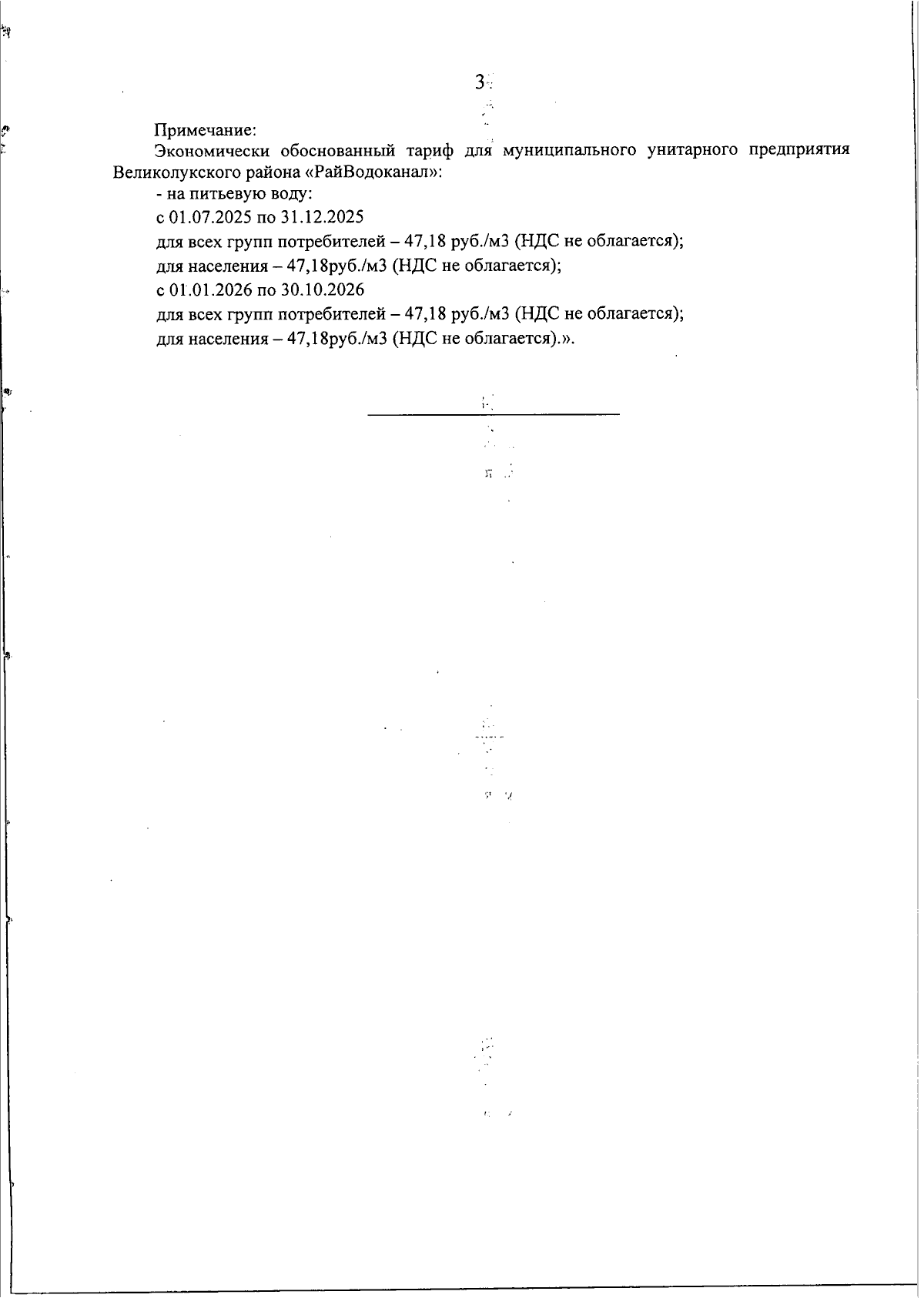 3

Примечание:

Экономически обоснованный тариф для муниципального унитарного предприятия Великолукского района «РайВодоканал»:

- на питьевую воду:

с 01.07.2025 по 31.12.2025

для всех групп потребителей – 47,18 руб./м3 (НДС не облагается);

для населения – 47,18руб./м3 (НДС не облагается);

с 01.01.2026 по 30.10.2026

для всех групп потребителей – 47,18 руб./м3 (НДС не облагается);

для населения – 47,18руб./м3 (НДС не облагается).».